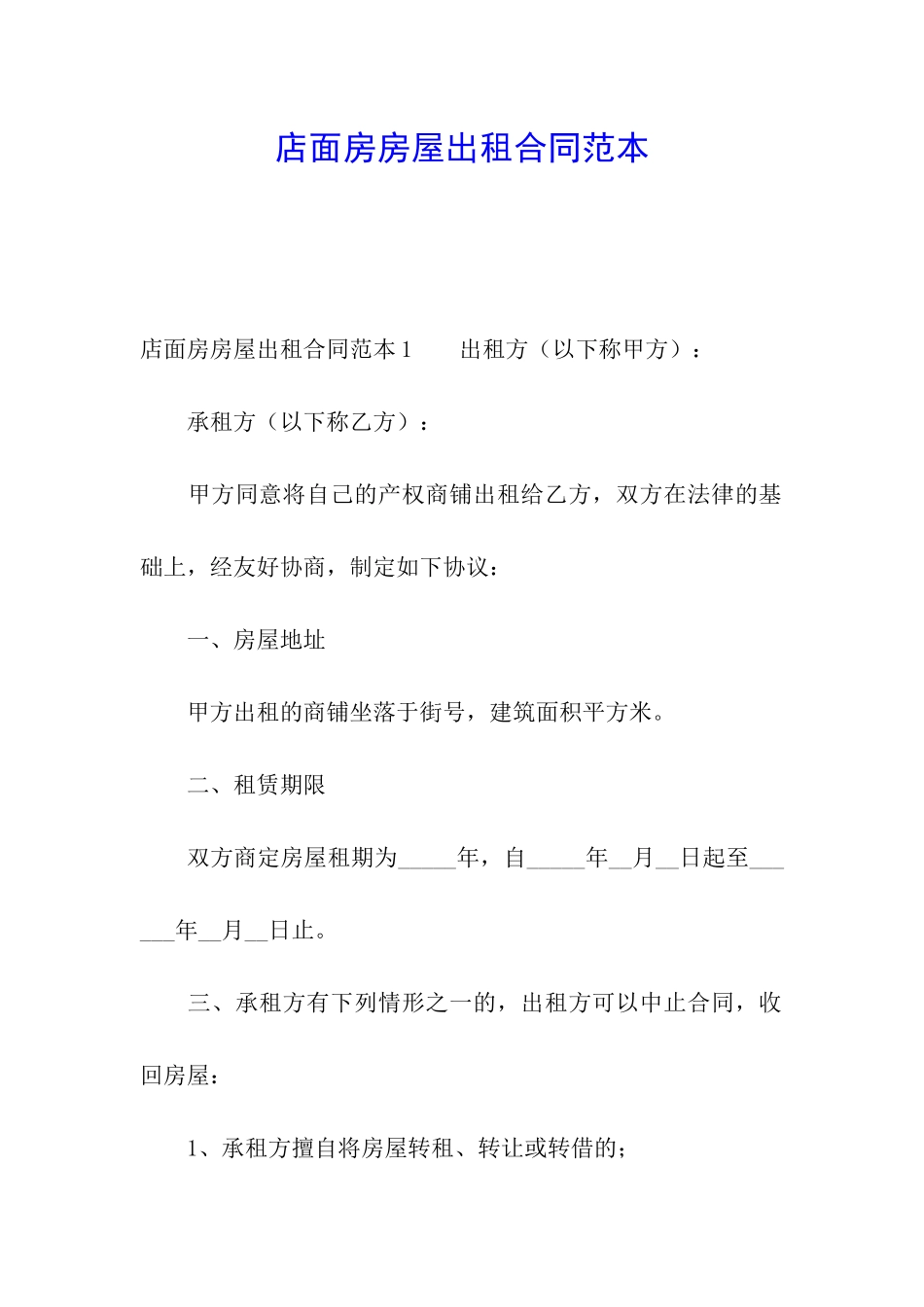 店面房房屋出租合同范本

店面房房屋出租合同范本1　　出租方（以下称甲方）：

承租方（以下称乙方）：

甲方同意将自己的产权商铺出租给乙方，双方在法律的基础上，经友好协商，制定如下协议：

一、房屋地址

甲方出租的商铺坐落于街号，建筑面积平方米。

二、租赁期限

双方商定房屋租期为_____年，自_____年__月__日起至______年__月__日止。

三、承租方有下列情形之一的，出租方可以中止合同，收回房屋：

1、承租方擅自将房屋转租、转让或转借的；